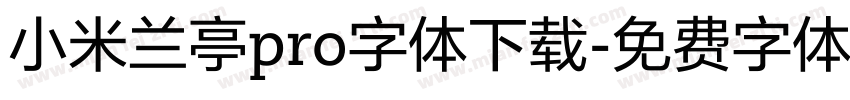 小米兰亭pro字体下载-免费字体